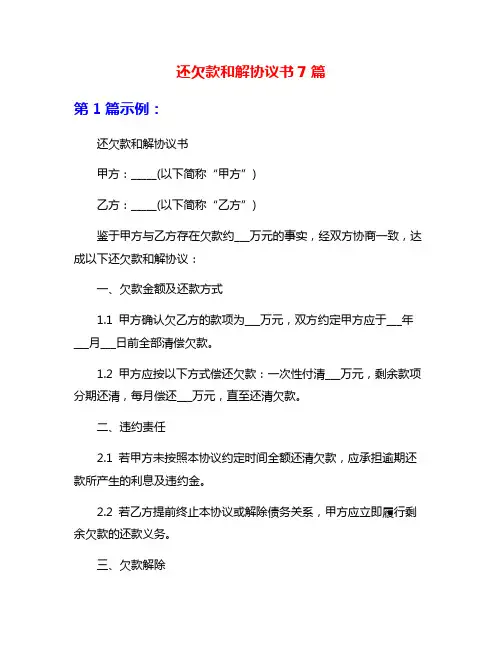 还欠款和解协议书 7 篇

第 1 篇示例：

还欠款和解协议书

甲方：_____(以下简称“甲方”）

乙方：_____(以下简称“乙方”）

鉴于甲方与乙方存在欠款约___万元的事实，经双方协商一致，达成以下还欠款和解协议：

一、欠款金额及还款方式

1.1 甲方确认欠乙方的款项为___万元，双方约定甲方应于___年___月___日前全部清偿欠款。

1.2 甲方应按以下方式偿还欠款：一次性付清___万元，剩余款项分期还清，每月偿还___万元，直至还清欠款。

二、违约责任

2.1 若甲方未按照本协议约定时间全额还清欠款，应承担逾期还款所产生的利息及违约金。

2.2 若乙方提前终止本协议或解除债务关系，甲方应立即履行剩余欠款的还款义务。

三、欠款解除